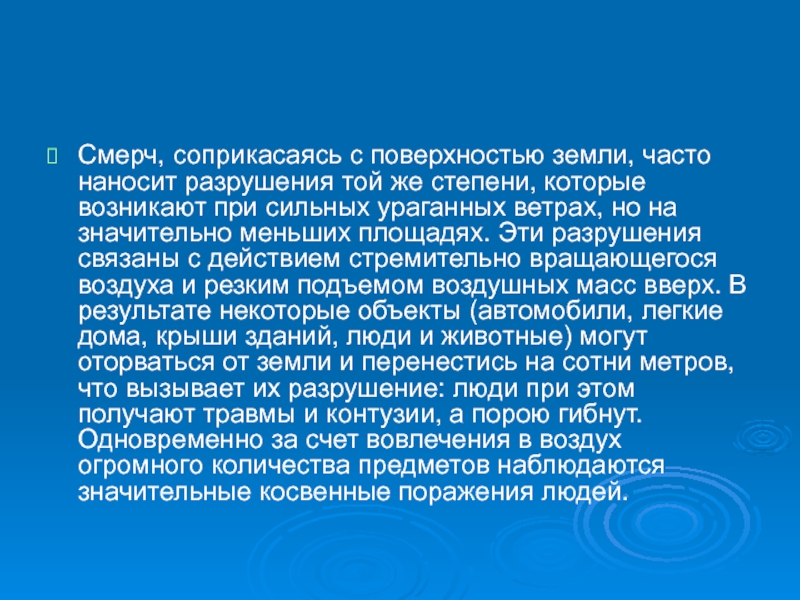 Смерч, соприкасаясь с поверхностью земли, часто наносит разрушения той же степени, которые возникают при сильных ураганных ветрах, но на значительно меньших площадях. Эти разрушения связаны с действием стремительно вращающегося воздуха и резким подъемом воздушных масс вверх. В результате некоторые объекты (автомобили, легкие дома, крыши зданий, люди и животные) могут оторваться от земли и перенестись на сотни метров, что вызывает их разрушение: люди при этом получают травмы и контузии, а порою гибнут. Одновременно за счет вовлечения в воздух огромного количества предметов наблюдаются значительные косвенные поражения людей.